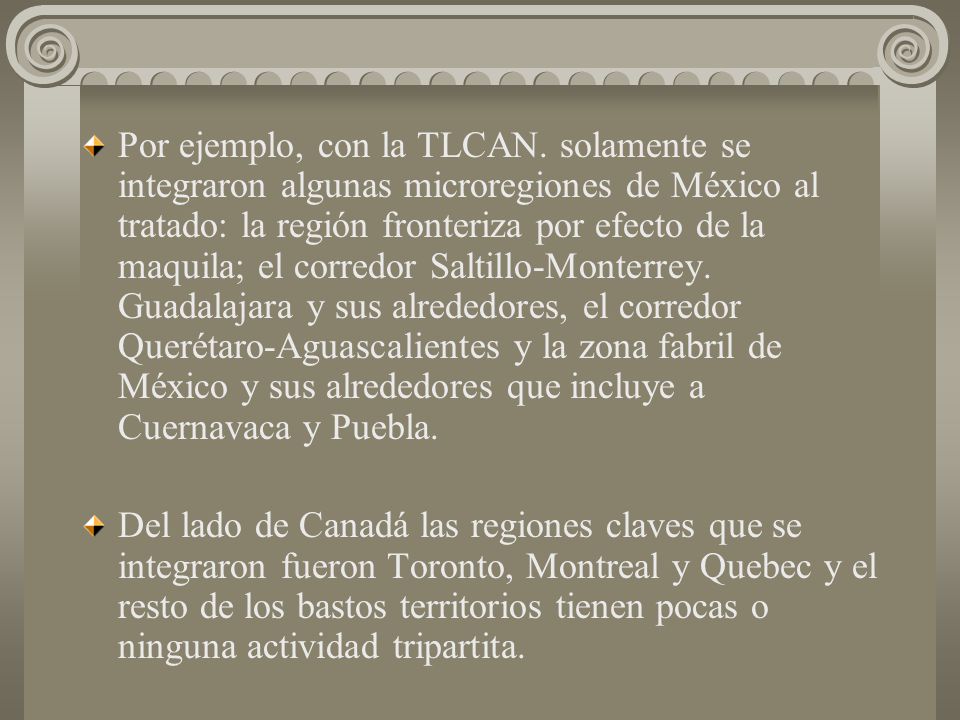 Por ejemplo, con la TLCAN. solamente se integraron algunas microregiones de México al tratado: la región fronteriza por efecto de la maquila; el corredor Saltillo-Monterrey. Guadalajara y sus alrededores, el corredor Querétaro-Aguascalientes y la zona fabril de México y sus alrededores que incluye a Cuernavaca y Puebla.

Del lado de Canadá las regiones claves que se integraron fueron Toronto, Montreal y Quebec y el resto de los bastos territorios tienen pocas o ninguna actividad tripartita.